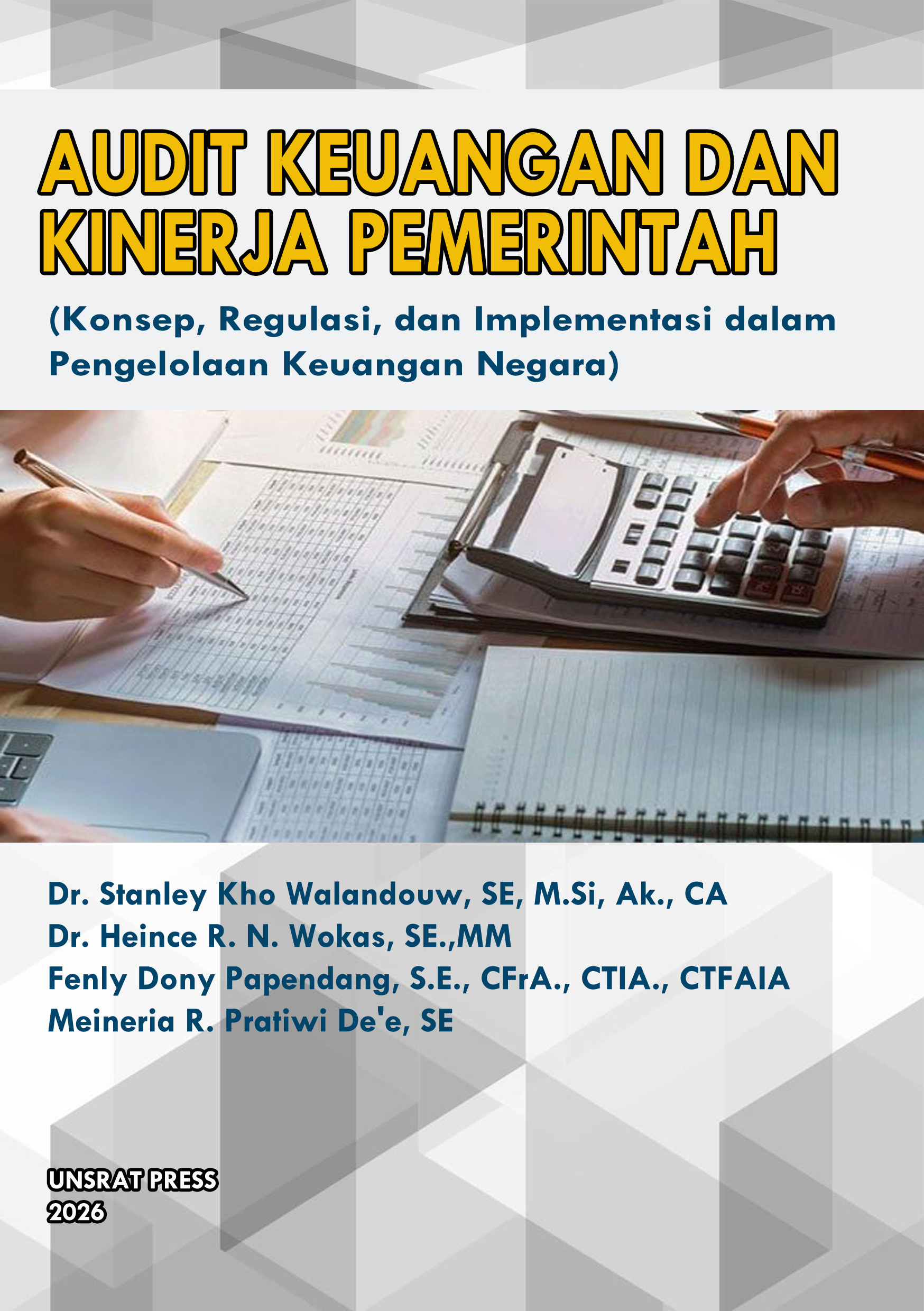 AUDIT KEUANGAN DAN KINERJA PEMERINTAH

(Konsep, Regulasi, dan Implementasi dalam Pengelolaan Keuangan Negara)

Dr. Stanley Kho Walandouw, SE, M.Si, Ak., CA
Dr. Heince R. N. Wokas, SE.,MM
Fenly Dony Papendang, S.E., CFrA., CTIA., CTFAIA
Meineria R. Pratiwi De'e, SE

UNSRAT PRESS
2026